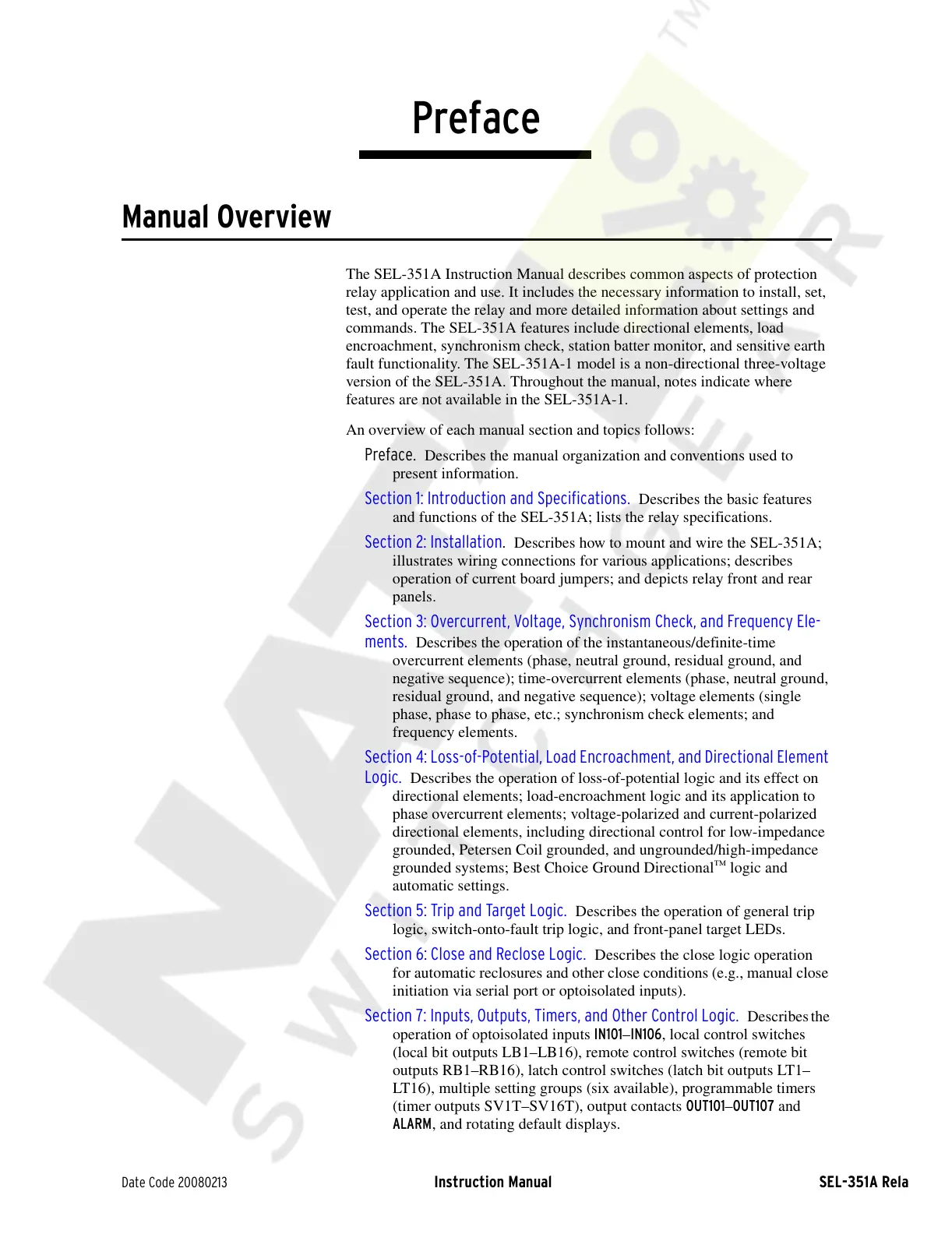 Preface

Manual Overview

The SEL-351A Instruction Manual describes common aspects of protection relay application and use. It includes the necessary information to install, set, test, and operate the relay and more detailed information about settings and commands. The SEL-351A features include directional elements, load encroachment, synchronism check, station batter monitor, and sensitive earth fault functionality. The SEL-351A-1 model is a non-directional three-voltage version of the SEL-351A. Throughout the manual, notes indicate where features are not available in the SEL-351A-1.

An overview of each manual section and topics follows:

Preface. Describes the manual organization and conventions used to present information.

Section 1: Introduction and Specifications. Describes the basic features and functions of the SEL-351A; lists the relay specifications.

Section 2: Installation. Describes how to mount and wire the SEL-351A; illustrates wiring connections for various applications; describes operation of current board jumpers; and depicts relay front and rear panels.

Section 3: Overcurrent, Voltage, Synchronism Check, and Frequency Elements. Describes the operation of the instantaneous/definite-time overcurrent elements (phase, neutral ground, residual ground, and negative sequence); time-overcurrent elements (phase, neutral ground, residual ground, and negative sequence); voltage elements (single phase, phase to phase, etc.; synchronism check elements; and frequency elements.

Section 4: Loss-of-Potential, Load Encroachment, and Directional Element Logic. Describes the operation of loss-of-potential logic and its effect on directional elements; load-encroachment logic and its application to phase overcurrent elements; voltage-polarized and current-polarized directional elements, including directional control for low-impedance grounded, Petersen Coil grounded, and ungrounded/high-impedance grounded systems; Best Choice Ground Directional™ logic and automatic settings.

Section 5: Trip and Target Logic. Describes the operation of general trip logic, switch-onto-fault trip logic, and front-panel target LEDs.

Section 6: Close and Reclose Logic. Describes the close logic operation for automatic reclosures and other close conditions (e.g., manual close initiation via serial port or optoisolated inputs).

Section 7: Inputs, Outputs, Timers, and Other Control Logic. Describes the operation of optoisolated inputs IN101–IN106, local control switches (local bit outputs LB1–LB16), remote control switches (remote bit outputs RB1–RB16), latch control switches (latch bit outputs LT1–LT16), multiple setting groups (six available), programmable timers (timer outputs SV1T–SV16T), output contacts OUT101–OUT107 and ALARM, and rotating default displays.

Date Code 20080213 Instruction Manual SEL-351A Rela